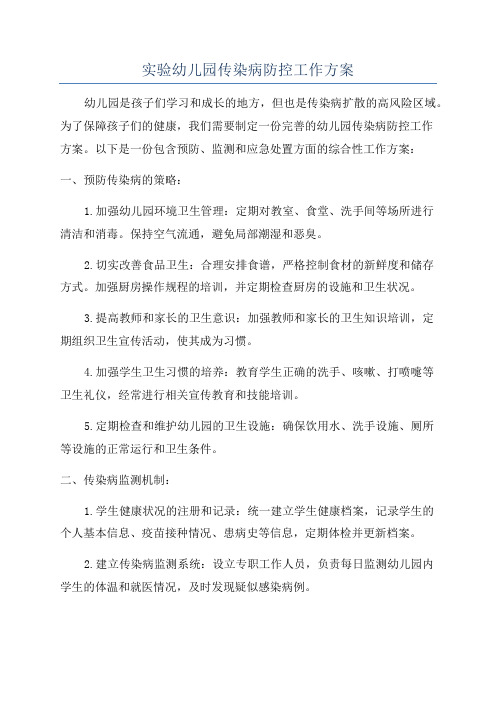 实验幼儿园传染病防控工作方案

幼儿园是孩子们学习和成长的地方，但也是传染病扩散的高风险区域。为了保障孩子们的健康，我们需要制定一份完善的幼儿园传染病防控工作方案。以下是一份包含预防、监测和应急处置方面的综合性工作方案：

一、预防传染病的策略：

1.加强幼儿园环境卫生管理：定期对教室、食堂、洗手间等场所进行清洁和消毒。保持空气流通，避免局部潮湿和恶臭。

2.切实改善食品卫生：合理安排食谱，严格控制食材的新鲜度和储存方式。加强厨房操作规程的培训，并定期检查厨房的设施和卫生状况。

3.提高教师和家长的卫生意识：加强教师和家长的卫生知识培训，定期组织卫生宣传活动，使其成为习惯。

4.加强学生卫生习惯的培养：教育学生正确的洗手、咳嗽、打喷嚏等卫生礼仪，经常进行相关宣传教育和技能培训。

5.定期检查和维护幼儿园的卫生设施：确保饮用水、洗手设施、厕所等设施的正常运行和卫生条件。

二、传染病监测机制：

1.学生健康状况的注册和记录：统一建立学生健康档案，记录学生的个人基本信息、疫苗接种情况、患病史等信息，定期体检并更新档案。

2.建立传染病监测系统：设立专职工作人员，负责每日监测幼儿园内学生的体温和就医情况，及时发现疑似感染病例。